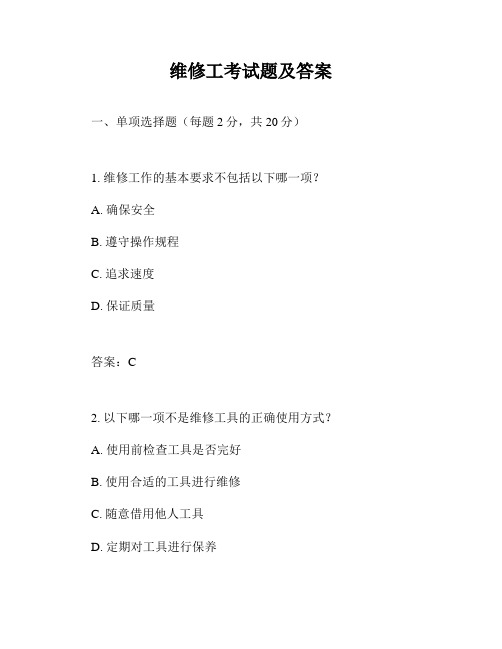 维修工考试题及答案

一、单项选择题（每题 2 分，共 20 分）

1. 维修工作的基本要求不包括以下哪一项？

A. 确保安全

B. 遵守操作规程

C. 追求速度

D. 保证质量

答案：C

2. 以下哪一项不是维修工具的正确使用方式？

A. 使用前检查工具是否完好

B. 使用合适的工具进行维修

C. 随意借用他人工具

D. 定期对工具进行保养